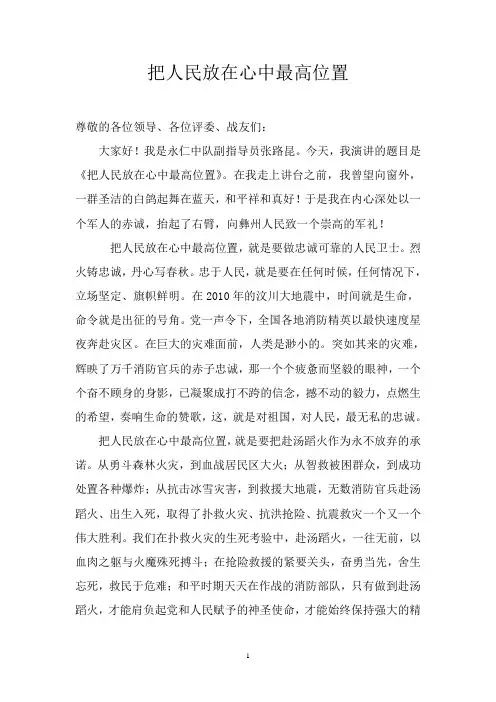 把人民放在心中最高位置

尊敬的各位领导、各位评委、战友们：

大家好！我是永仁中队副指导员张路昆。今天，我演讲的题目是《把人民放在心中最高位置》。在我走上讲台之前，我曾望向窗外，一群圣洁的白鸽起舞在蓝天，和平祥和真好！于是我在内心深处以一个军人的赤诚，抬起了右臂，向彝州人民致一个崇高的军礼！

把人民放在心中最高位置，就是要做忠诚可靠的人民卫士。烈火铸忠诚，丹心写春秋。忠于人民，就是要在任何时候，任何情况下，立场坚定、旗帜鲜明。在2010年的汶川大地震中，时间就是生命，命令就是出征的号角。党一声令下，全国各地消防精英以最快速度星夜奔赴灾区。在巨大的灾难面前，人类是渺小的。突如其来的灾难，辉映了万千消防官兵的赤子忠诚，那一个个疲惫而坚毅的眼神，一个个奋不顾身的身影，已凝聚成打不跨的信念，撼不动的毅力，点燃生的希望，奏响生命的赞歌，这，就是对祖国，对人民，最无私的忠诚。

把人民放在心中最高位置，就是要把赴汤蹈火作为永不放弃的承诺。从勇斗森林火灾，到血战居民区大火；从智救被困群众，到成功处置各种爆炸；从抗击冰雪灾害，到救援大地震，无数消防官兵赴汤蹈火、出生入死，取得了扑救火灾、抗洪抢险、抗震救灾一个又一个伟大胜利。我们在扑救火灾的生死考验中，赴汤蹈火，一往无前，以血肉之躯与火魔殊死搏斗；在抢险救援的紧要关头，奋勇当先，舍生忘死，救民于危难；和平时期天天在作战的消防部队，只有做到赴汤蹈火，才能肩负起党和人民赋予的神圣使命，才能始终保持强大的精

1